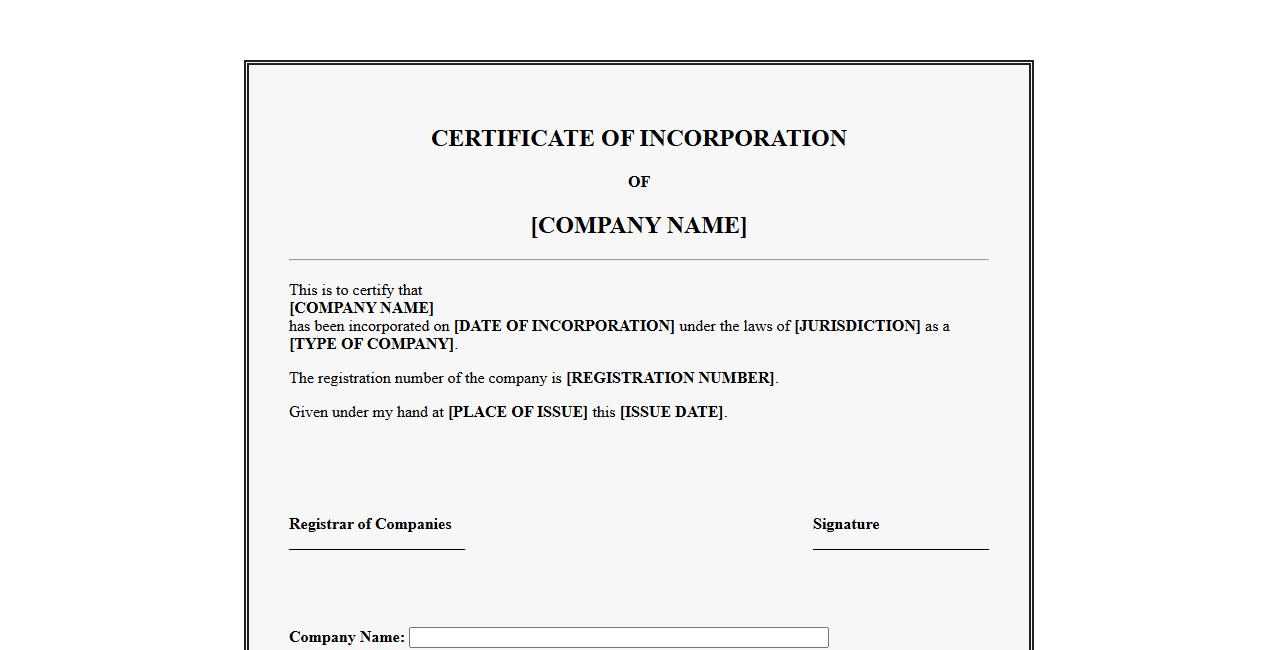 CERTIFICATE OF INCORPORATION

OF

[COMPANY NAME]

This is to certify that
[COMPANY NAME]
has been incorporated on [DATE OF INCORPORATION] under the laws of [JURISDICTION] as a [TYPE OF COMPANY].

The registration number of the company is [REGISTRATION NUMBER].

Given under my hand at [PLACE OF ISSUE] this [ISSUE DATE].

Registrar of Companies

Signature

Company Name: